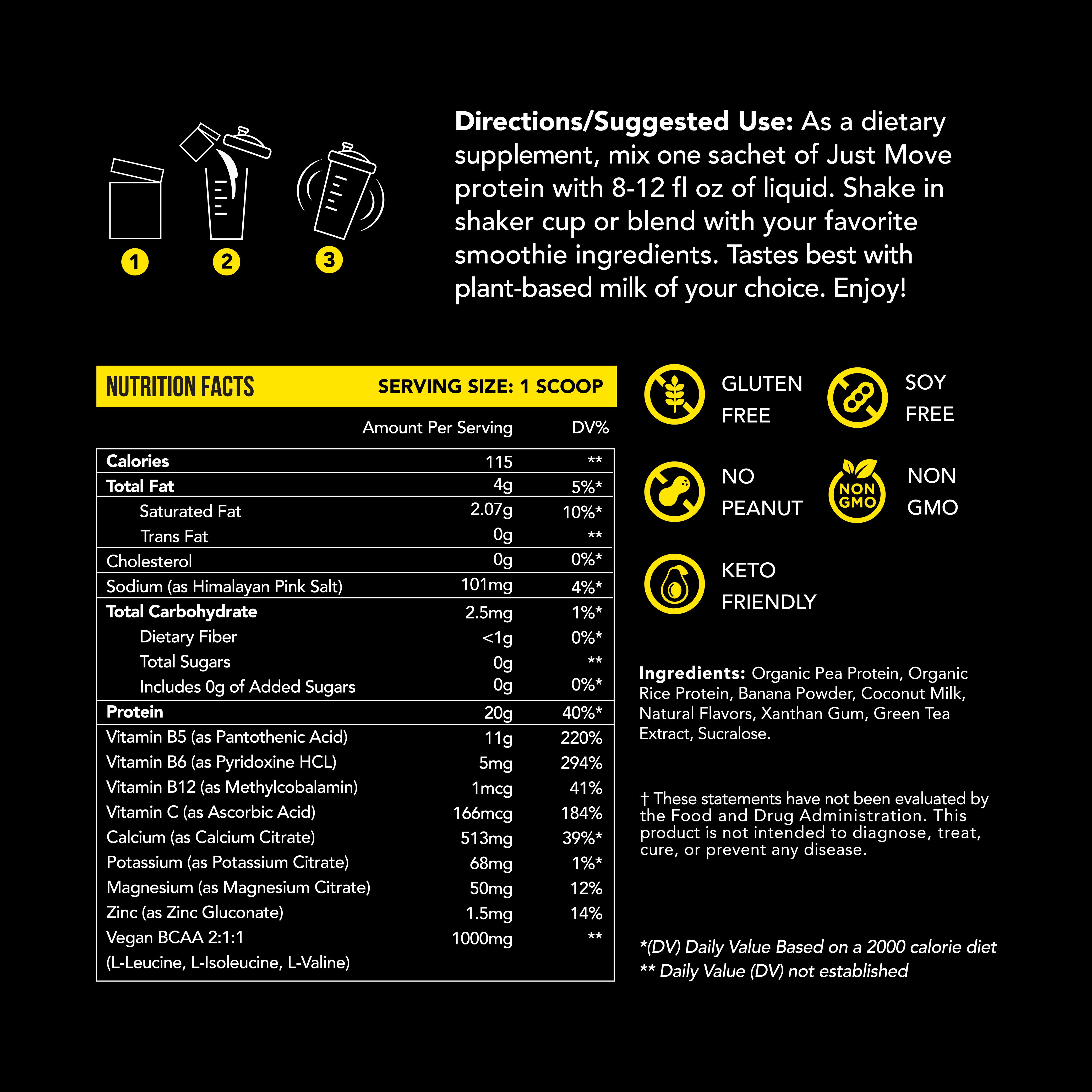 1 2 3

**Directions/Suggested Use:** As a dietary supplement, mix one sachet of Just Move protein with 8-12 fl oz of liquid. Shake in shaker cup or blend with your favorite smoothie ingredients. Tastes best with plant-based milk of your choice. Enjoy!

NUTRITION FACTS SERVING SIZE: 1 SCOOP

| | Amount Per Serving | DV% |
|---|---|---|
| **Calories** | 115 | ** |
| **Total Fat** | 4g | 5%* |
| Saturated Fat | 2.07g | 10%* |
| Trans Fat | 0g | ** |
| Cholesterol | 0g | 0%* |
| Sodium (as Himalayan Pink Salt) | 101mg | 4%* |
| **Total Carbohydrate** | 2.5mg | 1%* |
| Dietary Fiber | <1g | 0%* |
| Total Sugars | 0g | ** |
| Includes 0g of Added Sugars | 0g | 0%* |
| **Protein** | 20g | 40%* |
| Vitamin B5 (as Pantothenic Acid) | 11g | 220% |
| Vitamin B6 (as Pyridoxine HCL) | 5mg | 294% |
| Vitamin B12 (as Methylcobalamin) | 1mcg | 41% |
| Vitamin C (as Ascorbic Acid) | 166mcg | 184% |
| Calcium (as Calcium Citrate) | 513mg | 39%* |
| Potassium (as Potassium Citrate) | 68mg | 1%* |
| Magnesium (as Magnesium Citrate) | 50mg | 12% |
| Zinc (as Zinc Gluconate) | 1.5mg | 14% |
| Vegan BCAA 2:1:1 (L-Leucine, L-Isoleucine, L-Valine) | 1000mg | ** |

GLUTEN FREE

SOY FREE

NO PEANUT

NON GMO NON GMO

KETO FRIENDLY

**Ingredients:** Organic Pea Protein, Organic Rice Protein, Banana Powder, Coconut Milk, Natural Flavors, Xanthan Gum, Green Tea Extract, Sucralose.

† These statements have not been evaluated by the Food and Drug Administration. This product is not intended to diagnose, treat, cure, or prevent any disease.

*(DV) Daily Value Based on a 2000 calorie diet
** Daily Value (DV) not established